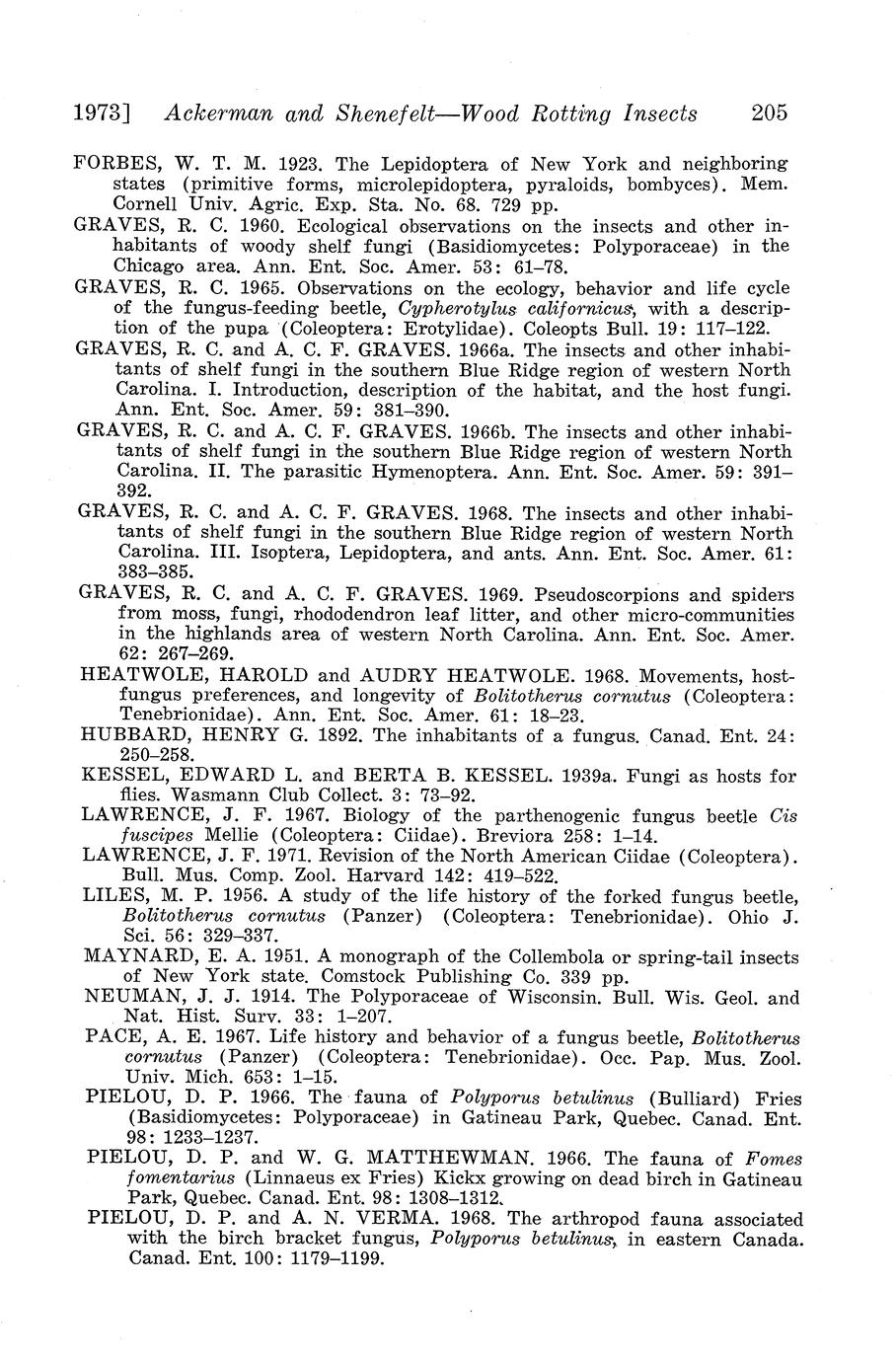 1973] Ackerman and Shenefelt—Wood Rotting Insects 205

FORBES, W. T. M. 1923. The Lepidoptera of New York and neighboring states (primitive forms, microlepidoptera, pyraloids, bombyces). Mem. Cornell Univ. Agric. Exp. Sta. No. 68. 729 pp.

GRAVES, R. C. 1960. Ecological observations on the insects and other inhabitants of woody shelf fungi (Basidiomycetes: Polyporaceae) in the Chicago area. Ann. Ent. Soc. Amer. 53: 61–78.

GRAVES, R. C. 1965. Observations on the ecology, behavior and life cycle of the fungus-feeding beetle, Cypherotylus californicus, with a description of the pupa (Coleoptera: Erotylidae). Coleopts Bull. 19: 117–122.

GRAVES, R. C. and A. C. F. GRAVES. 1966a. The insects and other inhabitants of shelf fungi in the southern Blue Ridge region of western North Carolina. I. Introduction, description of the habitat, and the host fungi. Ann. Ent. Soc. Amer. 59: 381–390.

GRAVES, R. C. and A. C. F. GRAVES. 1966b. The insects and other inhabitants of shelf fungi in the southern Blue Ridge region of western North Carolina. II. The parasitic Hymenoptera. Ann. Ent. Soc. Amer. 59: 391–392.

GRAVES, R. C. and A. C. F. GRAVES. 1968. The insects and other inhabitants of shelf fungi in the southern Blue Ridge region of western North Carolina. III. Isoptera, Lepidoptera, and ants. Ann. Ent. Soc. Amer. 61: 383–385.

GRAVES, R. C. and A. C. F. GRAVES. 1969. Pseudoscorpions and spiders from moss, fungi, rhododendron leaf litter, and other micro-communities in the highlands area of western North Carolina. Ann. Ent. Soc. Amer. 62: 267–269.

HEATWOLE, HAROLD and AUDRY HEATWOLE. 1968. Movements, host-fungus preferences, and longevity of Bolitotherus cornutus (Coleoptera: Tenebrionidae). Ann. Ent. Soc. Amer. 61: 18–23.

HUBBARD, HENRY G. 1892. The inhabitants of a fungus. Canad. Ent. 24: 250–258.

KESSEL, EDWARD L. and BERTA B. KESSEL. 1939a. Fungi as hosts for flies. Wasmann Club Collect. 3: 73–92.

LAWRENCE, J. F. 1967. Biology of the parthenogenic fungus beetle Cis fuscipes Mellie (Coleoptera: Ciidae). Breviora 258: 1–14.

LAWRENCE, J. F. 1971. Revision of the North American Ciidae (Coleoptera). Bull. Mus. Comp. Zool. Harvard 142: 419–522.

LILES, M. P. 1956. A study of the life history of the forked fungus beetle, Bolitotherus cornutus (Panzer) (Coleoptera: Tenebrionidae). Ohio J. Sci. 56: 329–337.

MAYNARD, E. A. 1951. A monograph of the Collembola or spring-tail insects of New York state. Comstock Publishing Co. 339 pp.

NEUMAN, J. J. 1914. The Polyporaceae of Wisconsin. Bull. Wis. Geol. and Nat. Hist. Surv. 33: 1–207.

PACE, A. E. 1967. Life history and behavior of a fungus beetle, Bolitotherus cornutus (Panzer) (Coleoptera: Tenebrionidae). Occ. Pap. Mus. Zool. Univ. Mich. 653: 1–15.

PIELOU, D. P. 1966. The fauna of Polyporus betulinus (Bulliard) Fries (Basidiomycetes: Polyporaceae) in Gatineau Park, Quebec. Canad. Ent. 98: 1233–1237.

PIELOU, D. P. and W. G. MATTHEWMAN. 1966. The fauna of Fomes fomentarius (Linnaeus ex Fries) Kickx growing on dead birch in Gatineau Park, Quebec. Canad. Ent. 98: 1308–1312.

PIELOU, D. P. and A. N. VERMA. 1968. The arthropod fauna associated with the birch bracket fungus, Polyporus betulinus, in eastern Canada. Canad. Ent. 100: 1179–1199.